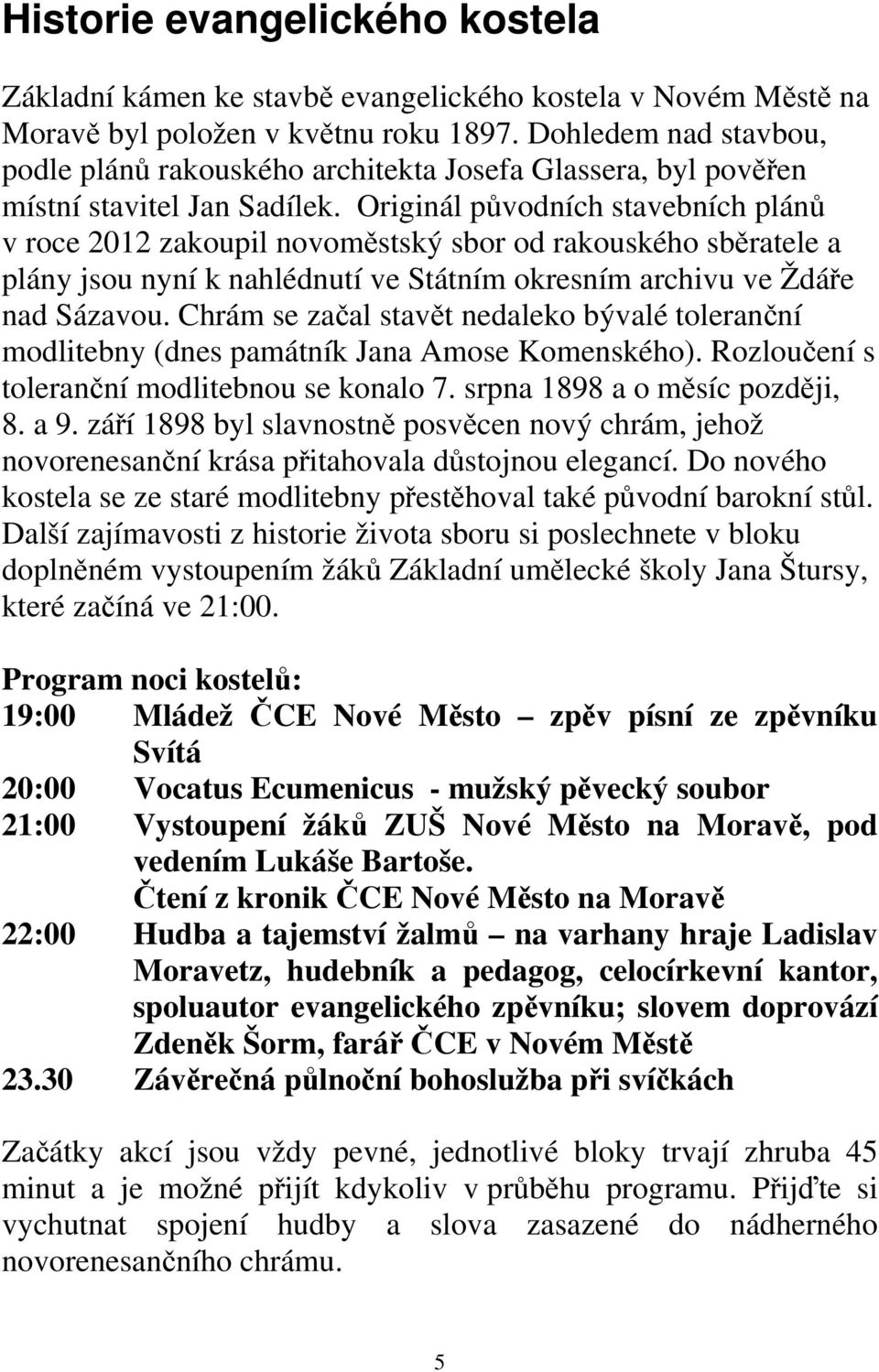 Historie evangelického kostela

Základní kámen ke stavbě evangelického kostela v Novém Městě na Moravě byl položen v květnu roku 1897. Dohledem nad stavbou, podle plánů rakouského architekta Josefa Glassera, byl pověřen místní stavitel Jan Sadílek. Originál původních stavebních plánů v roce 2012 zakoupil novoměstský sbor od rakouského sběratele a plány jsou nyní k nahlédnutí ve Státním okresním archivu ve Žďáře nad Sázavou. Chrám se začal stavět nedaleko bývalé toleranční modlitebny (dnes památník Jana Amose Komenského). Rozloučení s toleranční modlitebnou se konalo 7. srpna 1898 a o měsíc později, 8. a 9. září 1898 byl slavnostně posvěcen nový chrám, jehož novorenesanční krása přitahovala důstojnou elegancí. Do nového kostela se ze staré modlitebny přestěhoval také původní barokní stůl. Další zajímavosti z historie života sboru si poslechnete v bloku doplněném vystoupením žáků Základní umělecké školy Jana Štursy, které začíná ve 21:00.

Program noci kostelů:
19:00 Mládež ČCE Nové Město – zpěv písní ze zpěvníku Svítá
20:00 Vocatus Ecumenicus - mužský pěvecký soubor
21:00 Vystoupení žáků ZUŠ Nové Město na Moravě, pod vedením Lukáše Bartoše.
Čtení z kronik ČCE Nové Město na Moravě
22:00 Hudba a tajemství žalmů – na varhany hraje Ladislav Moravetz, hudebník a pedagog, celocírkevní kantor, spoluautor evangelického zpěvníku; slovem doprovází Zdeněk Šorm, farář ČCE v Novém Městě
23.30 Závěrečná půlnoční bohoslužba při svíčkách

Začátky akcí jsou vždy pevné, jednotlivé bloky trvají zhruba 45 minut a je možné přijít kdykoliv v průběhu programu. Přijďte si vychutnat spojení hudby a slova zasazené do nádherného novorenesančního chrámu.

5